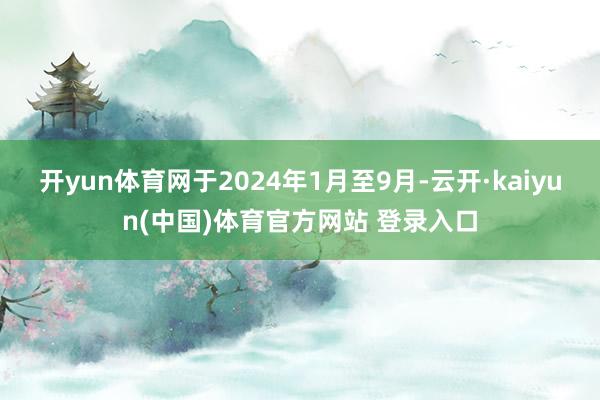 开yun体育网于2024年1月至9月-云开·kaiyun(中国)体育官方网站 登录入口